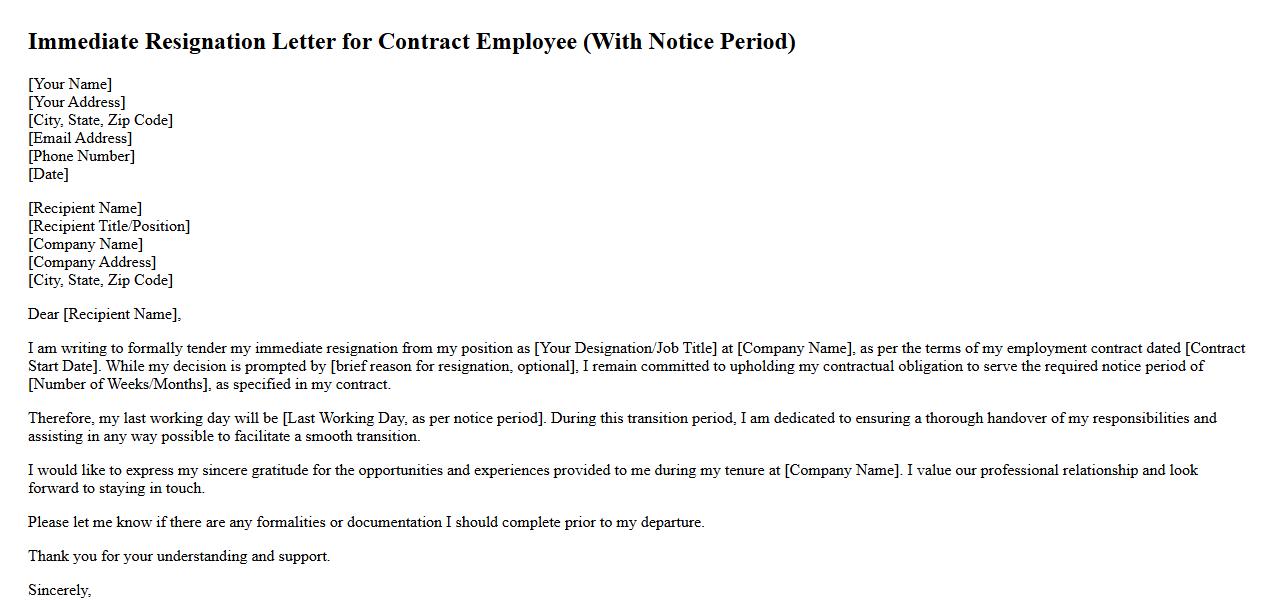 Immediate Resignation Letter for Contract Employee (With Notice Period)

[Your Name]
[Your Address]
[City, State, Zip Code]
[Email Address]
[Phone Number]
[Date]

[Recipient Name]
[Recipient Title/Position]
[Company Name]
[Company Address]
[City, State, Zip Code]

Dear [Recipient Name],

I am writing to formally tender my immediate resignation from my position as [Your Designation/Job Title] at [Company Name], as per the terms of my employment contract dated [Contract Start Date]. While my decision is prompted by [brief reason for resignation, optional], I remain committed to upholding my contractual obligation to serve the required notice period of [Number of Weeks/Months], as specified in my contract.

Therefore, my last working day will be [Last Working Day, as per notice period]. During this transition period, I am dedicated to ensuring a thorough handover of my responsibilities and assisting in any way possible to facilitate a smooth transition.

I would like to express my sincere gratitude for the opportunities and experiences provided to me during my tenure at [Company Name]. I value our professional relationship and look forward to staying in touch.

Please let me know if there are any formalities or documentation I should complete prior to my departure.

Thank you for your understanding and support.

Sincerely,